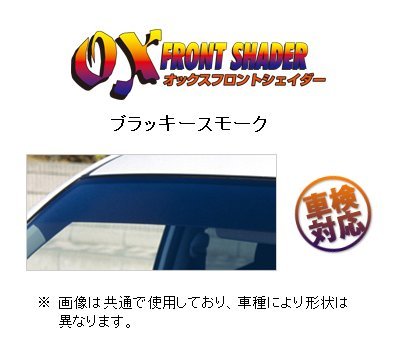 OX FRONT SHADER
オックスフロントシェイダー

ブラッキースモーク

車検対応

※ 画像は共通で使用しており、車種により形状は異なります。